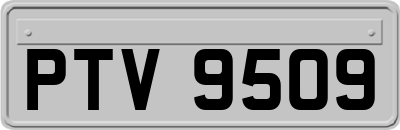 PTV 9509